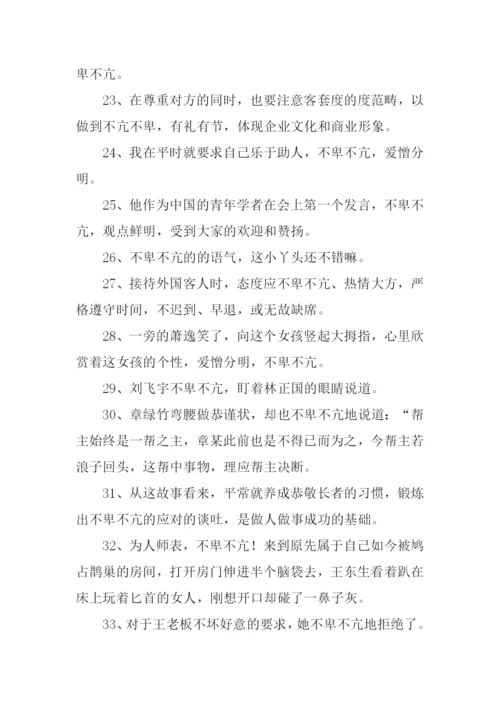 卑不亢。

23、在尊重对方的同时，也要注意客套度的度范畴，以做到不亢不卑，有礼有节，体现企业文化和商业形象。

24、我在平时就要求自己乐于助人，不卑不亢，爱憎分明。

25、他作为中国的青年学者在会上第一个发言，不卑不亢，观点鲜明，受到大家的欢迎和赞扬。

26、不卑不亢的的语气，这小丫头还不错嘛。

27、接待外国客人时，态度应不卑不亢、热情大方，严格遵守时间，不迟到、早退，或无故缺席。

28、一旁的萧逸笑了，向这个女孩竖起大拇指，心里欣赏着这女孩的个性，爱憎分明，不卑不亢。

29、刘飞宇不卑不亢，盯着林正国的眼睛说道。

30、章绿竹弯腰做恭谨状，却也不卑不亢地说道：“帮主始终是一帮之主，章某此前也是不得已而为之，今帮主若浪子回头，这帮中事物，理应帮主决断。

31、从这故事看来，平常就养成恭敬长者的习惯，锻炼出不卑不亢的应对的谈吐，是做人做事成功的基础。

32、为人师表，不卑不亢！来到原先属于自己如今被鸠占鹊巢的房间，打开房门伸进半个脑袋去，王东生看着趴在床上玩着匕首的女人，刚想开口却碰了一鼻子灰。

33、对于王老板不坏好意的要求，她不卑不亢地拒绝了。